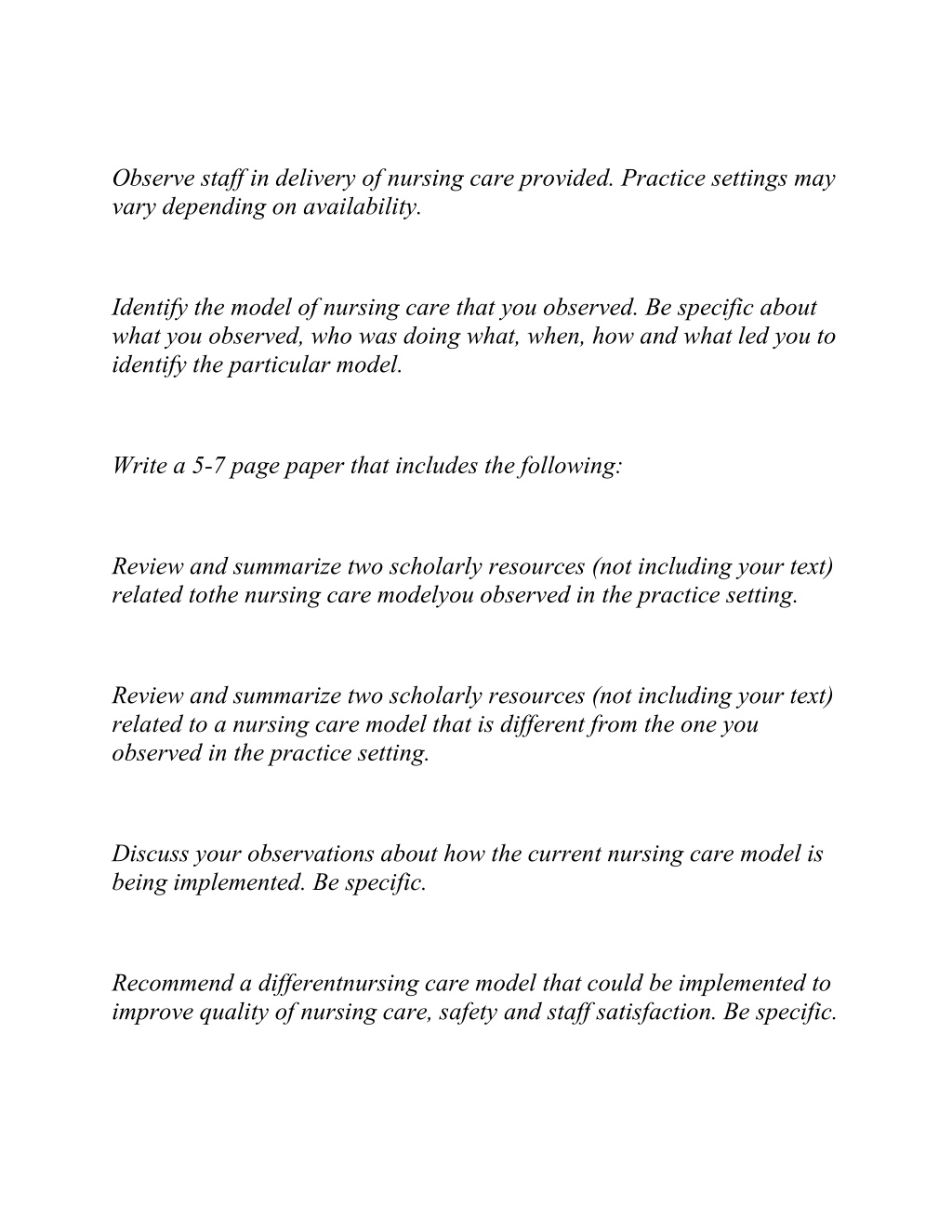 Observe staff in delivery of nursing care provided. Practice settings may vary depending on availability.

Identify the model of nursing care that you observed. Be specific about what you observed, who was doing what, when, how and what led you to identify the particular model.

Write a 5-7 page paper that includes the following:

Review and summarize two scholarly resources (not including your text) related tothe nursing care modelyou observed in the practice setting.

Review and summarize two scholarly resources (not including your text) related to a nursing care model that is different from the one you observed in the practice setting.

Discuss your observations about how the current nursing care model is being implemented. Be specific.

Recommend a differentnursing care model that could be implemented to improve quality of nursing care, safety and staff satisfaction. Be specific.